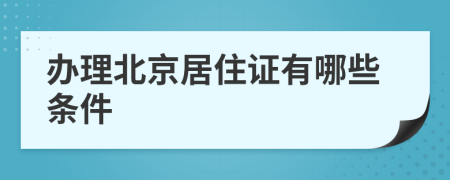 办理北京居住证有哪些条件